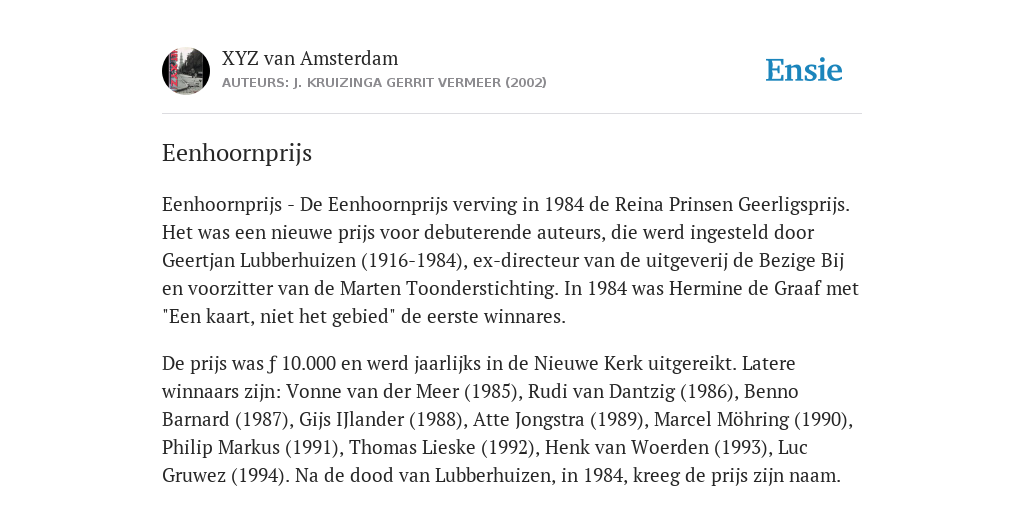 XYZ van Amsterdam
AUTEURS: J. KRUIZINGA GERRIT VERMEER (2002)

Ensie

Eenhoornprijs

Eenhoornprijs - De Eenhoornprijs verving in 1984 de Reina Prinsen Geerligsprijs. Het was een nieuwe prijs voor debuterende auteurs, die werd ingesteld door Geertjan Lubberhuizen (1916-1984), ex-directeur van de uitgeverij de Bezige Bij en voorzitter van de Marten Toonderstichting. In 1984 was Hermine de Graaf met "Een kaart, niet het gebied" de eerste winnares.

De prijs was ƒ 10.000 en werd jaarlijks in de Nieuwe Kerk uitgereikt. Latere winnaars zijn: Vonne van der Meer (1985), Rudi van Dantzig (1986), Benno Barnard (1987), Gijs IJlander (1988), Atte Jongstra (1989), Marcel Möhring (1990), Philip Markus (1991), Thomas Lieske (1992), Henk van Woerden (1993), Luc Gruwez (1994). Na de dood van Lubberhuizen, in 1984, kreeg de prijs zijn naam.